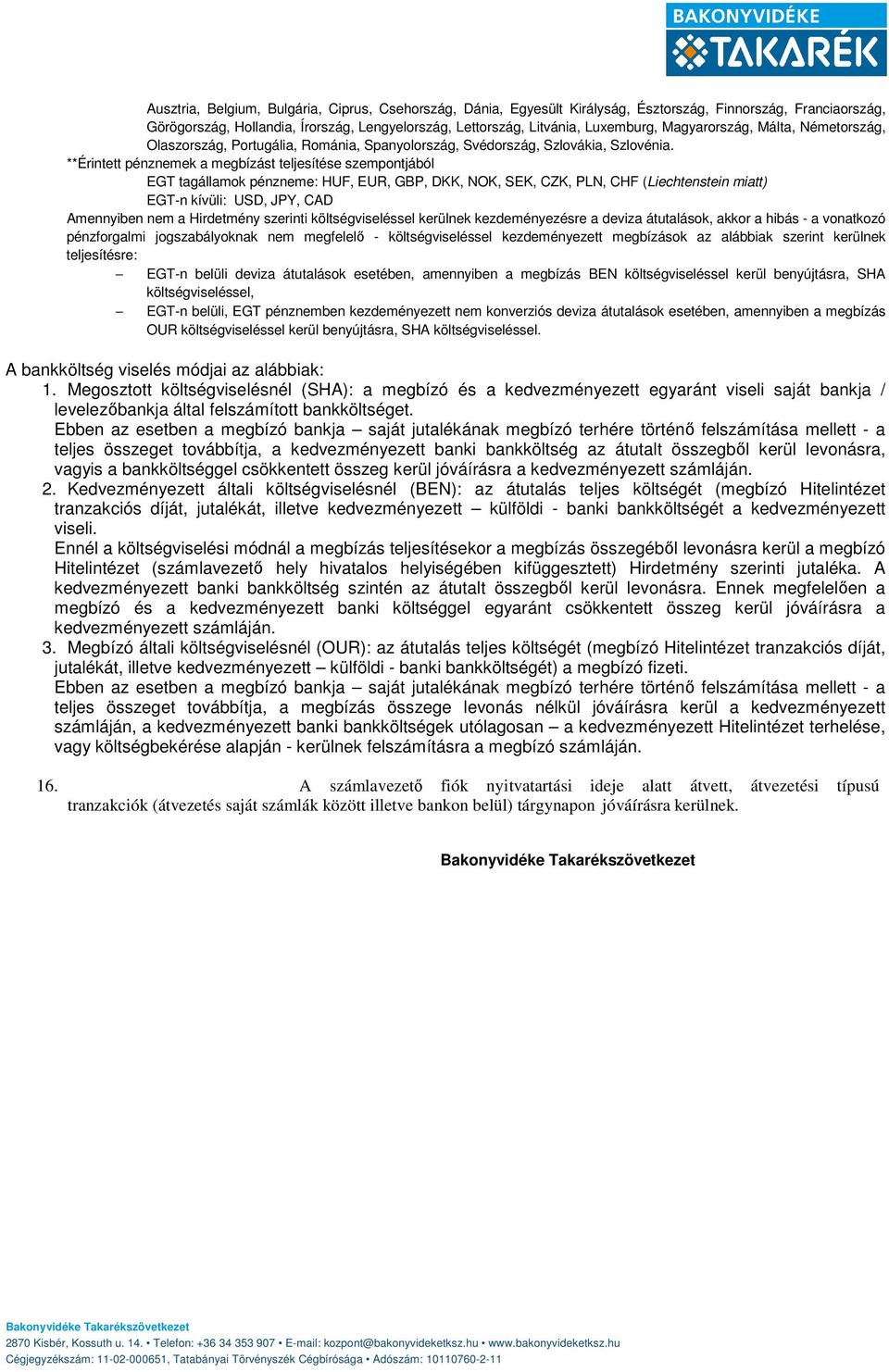 BAKONYVIDÉKE
TAKARÉK

Ausztria, Belgium, Bulgária, Ciprus, Csehország, Dánia, Egyesült Királyság, Észtország, Finnország, Franciaország, Görögország, Hollandia, Írország, Lengyelország, Lettország, Litvánia, Luxemburg, Magyarország, Málta, Németország, Olaszország, Portugália, Románia, Spanyolország, Svédország, Szlovákia, Szlovénia.

**Érintett pénznemek a megbízást teljesítése szempontjából
EGT tagállamok pénzneme: HUF, EUR, GBP, DKK, NOK, SEK, CZK, PLN, CHF (Liechtenstein miatt)
EGT-n kívüli: USD, JPY, CAD

Amennyiben nem a Hirdetmény szerinti költségviseléssel kerülnek kezdeményezésre a deviza átutalások, akkor a hibás - a vonatkozó pénzforgalmi jogszabályoknak nem megfelelő - költségviseléssel kezdeményezett megbízások az alábbiak szerint kerülnek teljesítésre:
– EGT-n belüli deviza átutalások esetében, amennyiben a megbízás BEN költségviseléssel kerül benyújtásra, SHA költségviseléssel,
– EGT-n belüli, EGT pénznemben kezdeményezett nem konverziós deviza átutalások esetében, amennyiben a megbízás OUR költségviseléssel kerül benyújtásra, SHA költségviseléssel.

A bankköltség viselés módjai az alábbiak:
1. Megosztott költségviselésnél (SHA): a megbízó és a kedvezményezett egyaránt viseli saját bankja / levelezőbankja által felszámított bankköltséget.
Ebben az esetben a megbízó bankja – saját jutalékának megbízó terhére történő felszámítása mellett - a teljes összeget továbbítja, a kedvezményezett banki bankköltség az átutalt összegből kerül levonásra, vagyis a bankköltséggel csökkentett összeg kerül jóváírásra a kedvezményezett számláján.
2. Kedvezményezett általi költségviselésnél (BEN): az átutalás teljes költségét (megbízó Hitelintézet tranzakciós díját, jutalékát, illetve kedvezményezett – külföldi - banki bankköltségét a kedvezményezett viseli.
Ennél a költségviselési módnál a megbízás teljesítésekor a megbízás összegéből levonásra kerül a megbízó Hitelintézet (számlavezető hely hivatalos helyiségében kifüggesztett) Hirdetmény szerinti jutaléka. A kedvezményezett banki bankköltség szintén az átutalt összegből kerül levonásra. Ennek megfelelően a megbízó és a kedvezményezett banki költséggel egyaránt csökkentett összeg kerül jóváírásra a kedvezményezett számláján.
3. Megbízó általi költségviselésnél (OUR): az átutalás teljes költségét (megbízó Hitelintézet tranzakciós díját, jutalékát, illetve kedvezményezett – külföldi - banki bankköltségét) a megbízó fizeti.
Ebben az esetben a megbízó bankja – saját jutalékának megbízó terhére történő felszámítása mellett - a teljes összeget továbbítja, a megbízás összege levonás nélkül jóváírásra kerül a kedvezményezett számláján, a kedvezményezett banki bankköltségek utólagosan – a kedvezményezett Hitelintézet terhelése, vagy költségbekérése alapján - kerülnek felszámításra a megbízó számláján.

16. A számlavezető fiók nyitvatartási ideje alatt átvett, átvezetési típusú tranzakciók (átvezetés saját számlák között illetve bankon belül) tárgynapon jóváírásra kerülnek.

Bakonyvidéke Takarékszövetkezet

Bakonyvidéke Takarékszövetkezet
2870 Kisbér, Kossuth u. 14. • Telefon: +36 34 353 907 • E-mail: kozpont@bakonyvideketksz.hu • www.bakonyvideketksz.hu
Cégjegyzékszám: 11-02-000651, Tatabányai Törvényszék Cégbírósága • Adószám: 10110760-2-11